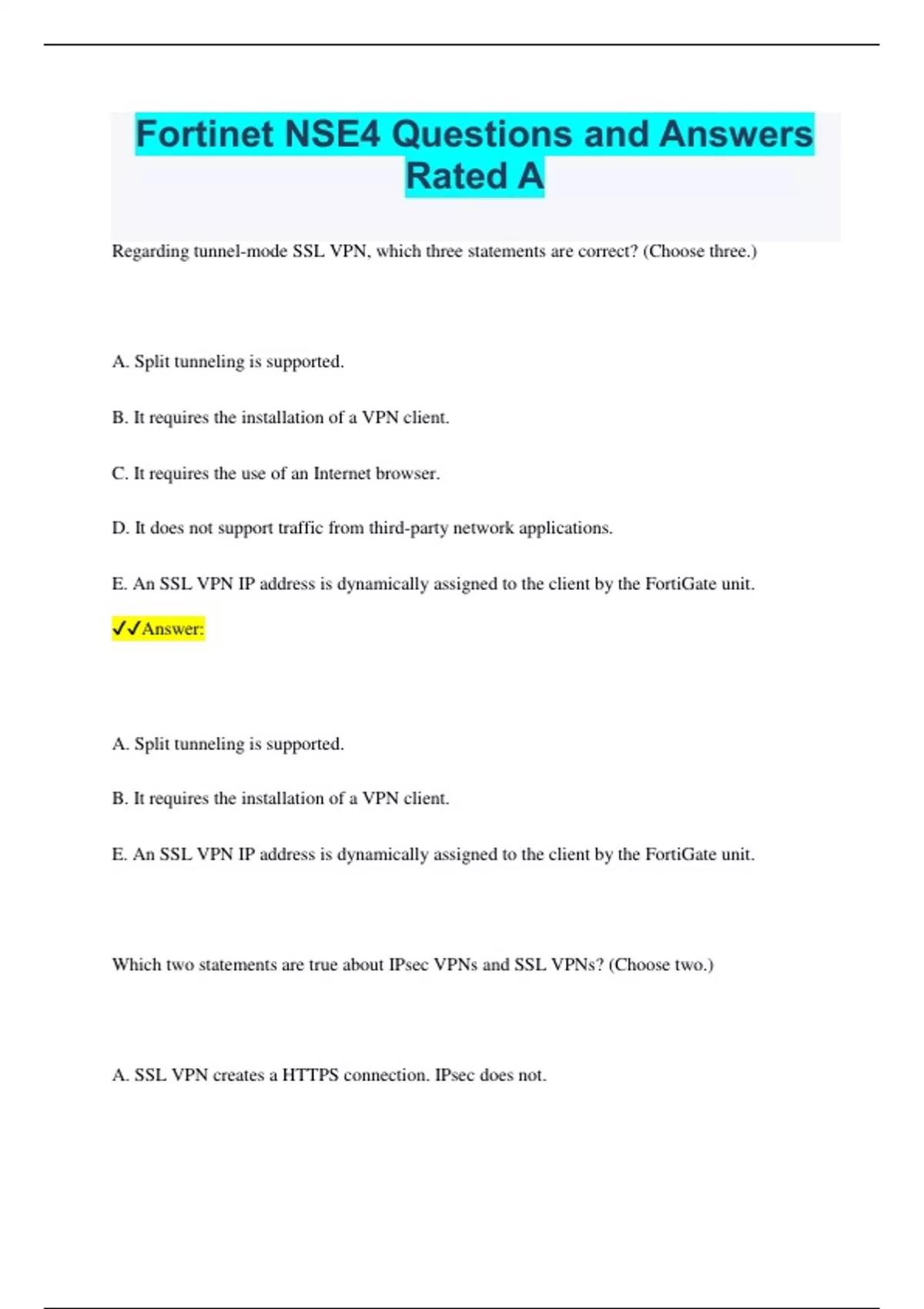 Fortinet NSE4 Questions and Answers Rated A

Regarding tunnel-mode SSL VPN, which three statements are correct? (Choose three.)

A. Split tunneling is supported.

B. It requires the installation of a VPN client.

C. It requires the use of an Internet browser.

D. It does not support traffic from third-party network applications.

E. An SSL VPN IP address is dynamically assigned to the client by the FortiGate unit.

✓✓Answer:

A. Split tunneling is supported.

B. It requires the installation of a VPN client.

E. An SSL VPN IP address is dynamically assigned to the client by the FortiGate unit.

Which two statements are true about IPsec VPNs and SSL VPNs? (Choose two.)

A. SSL VPN creates a HTTPS connection. IPsec does not.